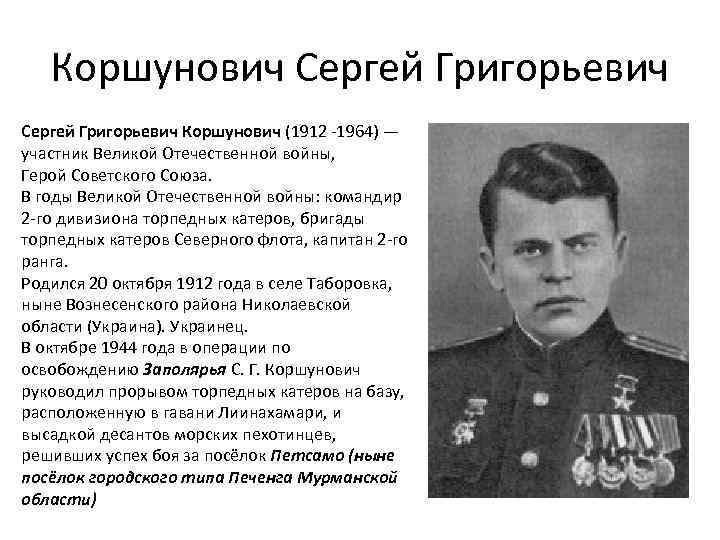 Коршунович Сергей Григорьевич

Сергей Григорьевич Коршунович (1912 -1964) — участник Великой Отечественной войны, Герой Советского Союза.
В годы Великой Отечественной войны: командир 2-го дивизиона торпедных катеров, бригады торпедных катеров Северного флота, капитан 2-го ранга.
Родился 20 октября 1912 года в селе Таборовка, ныне Вознесенского района Николаевской области (Украина). Украинец.
В октябре 1944 года в операции по освобождению Заполярья С. Г. Коршунович руководил прорывом торпедных катеров на базу, расположенную в гавани Лиинахамари, и высадкой десантов морских пехотинцев, решивших успех боя за посёлок Петсамо (ныне посёлок городского типа Печенга Мурманской области)